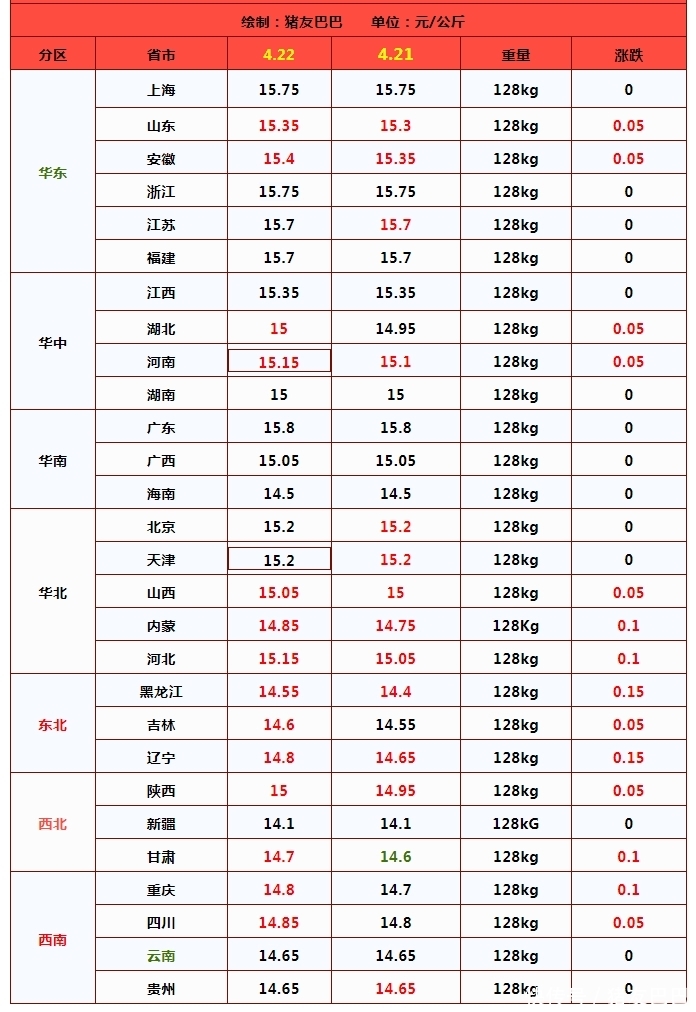 绘制：猪友巴巴 单位：元/公斤

| 分区 | 省市 | 4.22 | 4.21 | 重量 | 涨跌 |
|---|---|---|---|---|---|
| 华东 | 上海 | 15.75 | 15.75 | 128kg | 0 |
|  | 山东 | 15.35 | 15.3 | 128kg | 0.05 |
|  | 安徽 | 15.4 | 15.35 | 128kg | 0.05 |
|  | 浙江 | 15.75 | 15.75 | 128kg | 0 |
|  | 江苏 | 15.7 | 15.7 | 128kg | 0 |
|  | 福建 | 15.7 | 15.7 | 128kg | 0 |
| 华中 | 江西 | 15.35 | 15.35 | 128kg | 0 |
|  | 湖北 | 15 | 14.95 | 128kg | 0.05 |
|  | 河南 | 15.15 | 15.1 | 128kg | 0.05 |
|  | 湖南 | 15 | 15 | 128kg | 0 |
| 华南 | 广东 | 15.8 | 15.8 | 128kg | 0 |
|  | 广西 | 15.05 | 15.05 | 128kg | 0 |
|  | 海南 | 14.5 | 14.5 | 128kg | 0 |
| 华北 | 北京 | 15.2 | 15.2 | 128kg | 0 |
|  | 天津 | 15.2 | 15.2 | 128kg | 0 |
|  | 山西 | 15.05 | 15 | 128kg | 0.05 |
|  | 内蒙 | 14.85 | 14.75 | 128Kg | 0.1 |
|  | 河北 | 15.15 | 15.05 | 128kg | 0.1 |
| 东北 | 黑龙江 | 14.55 | 14.4 | 128kg | 0.15 |
|  | 吉林 | 14.6 | 14.55 | 128kg | 0.05 |
|  | 辽宁 | 14.8 | 14.65 | 128kg | 0.15 |
| 西北 | 陕西 | 15 | 14.95 | 128kg | 0.05 |
|  | 新疆 | 14.1 | 14.1 | 128kG | 0 |
|  | 甘肃 | 14.7 | 14.6 | 128kg | 0.1 |
| 西南 | 重庆 | 14.8 | 14.7 | 128kg | 0.1 |
|  | 四川 | 14.85 | 14.8 | 128kg | 0.05 |
|  | 云南 | 14.65 | 14.65 | 128kg | 0 |
|  | 贵州 | 14.65 | 14.65 | 128kg | 0 |